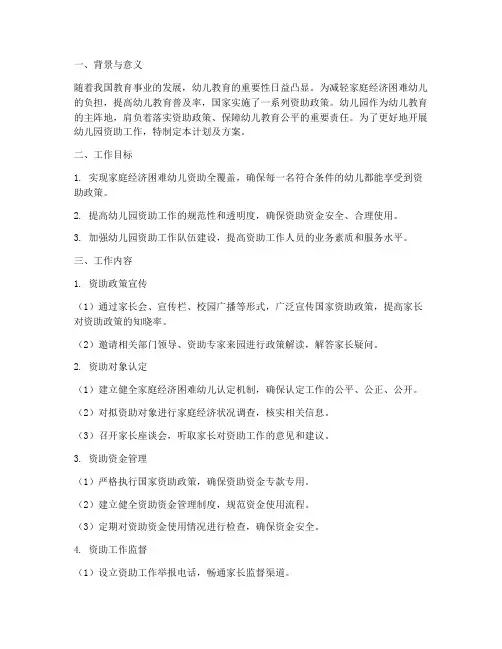 一、背景与意义

随着我国教育事业的发展，幼儿教育的重要性日益凸显。为减轻家庭经济困难幼儿的负担，提高幼儿教育普及率，国家实施了一系列资助政策。幼儿园作为幼儿教育的主阵地，肩负着落实资助政策、保障幼儿教育公平的重要责任。为了更好地开展幼儿园资助工作，特制定本计划及方案。

二、工作目标

1. 实现家庭经济困难幼儿资助全覆盖，确保每一名符合条件的幼儿都能享受到资助政策。

2. 提高幼儿园资助工作的规范性和透明度，确保资助资金安全、合理使用。

3. 加强幼儿园资助工作队伍建设，提高资助工作人员的业务素质和服务水平。

三、工作内容

1. 资助政策宣传

（1）通过家长会、宣传栏、校园广播等形式，广泛宣传国家资助政策，提高家长对资助政策的知晓率。

（2）邀请相关部门领导、资助专家来园进行政策解读，解答家长疑问。

2. 资助对象认定

（1）建立健全家庭经济困难幼儿认定机制，确保认定工作的公平、公正、公开。

（2）对拟资助对象进行家庭经济状况调查，核实相关信息。

（3）召开家长座谈会，听取家长对资助工作的意见和建议。

3. 资助资金管理

（1）严格执行国家资助政策，确保资助资金专款专用。

（2）建立健全资助资金管理制度，规范资金使用流程。

（3）定期对资助资金使用情况进行检查，确保资金安全。

4. 资助工作监督

（1）设立资助工作举报电话，畅通家长监督渠道。